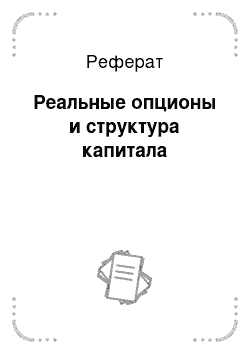 Реферат

Реальные опционы и структура капитала